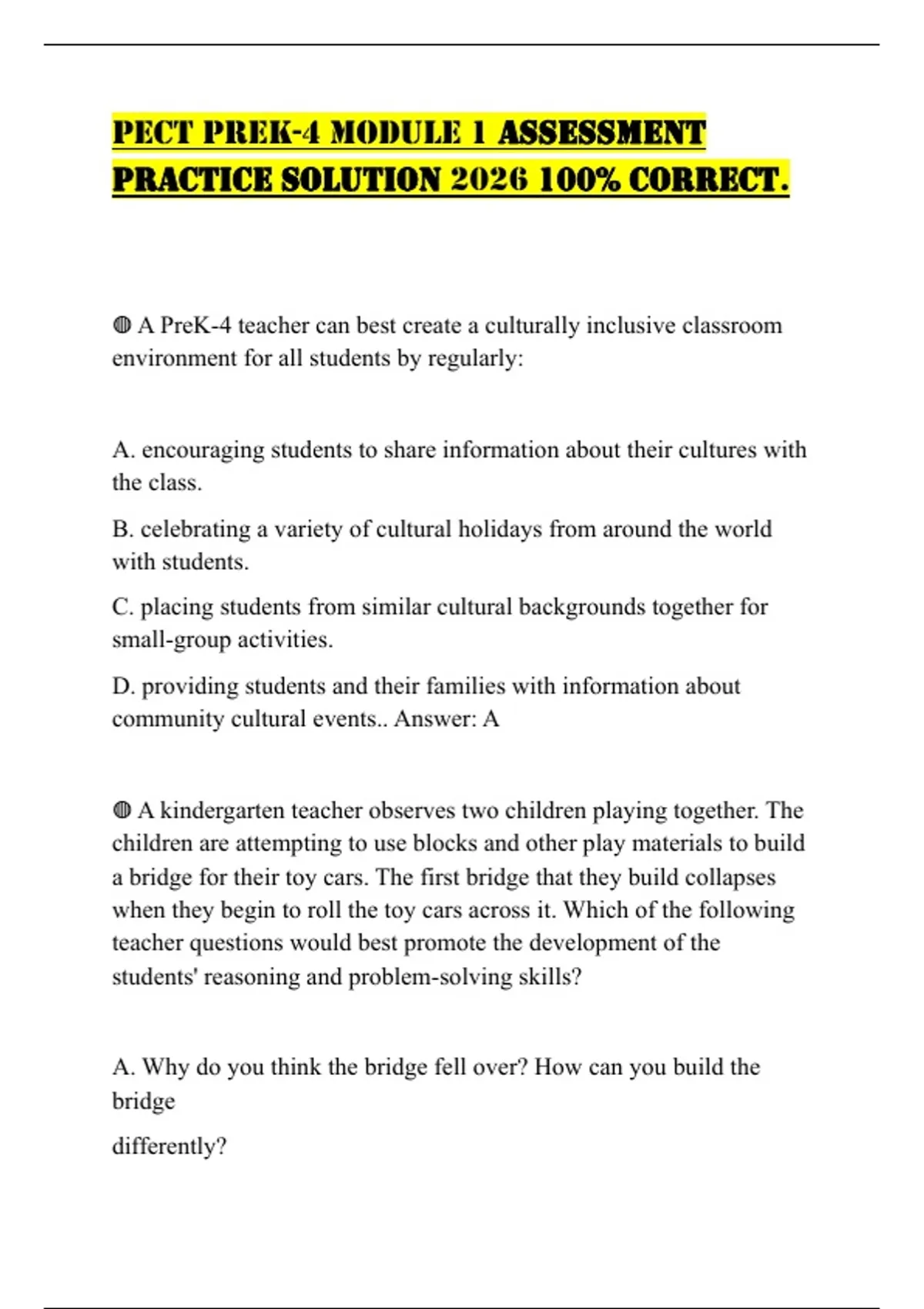 PECT PREK-4 MODULE 1 ASSESSMENT PRACTICE SOLUTION 2026 100% CORRECT.

◍ A PreK-4 teacher can best create a culturally inclusive classroom environment for all students by regularly:

A. encouraging students to share information about their cultures with the class.

B. celebrating a variety of cultural holidays from around the world with students.

C. placing students from similar cultural backgrounds together for small-group activities.

D. providing students and their families with information about community cultural events.. Answer: A

◍ A kindergarten teacher observes two children playing together. The children are attempting to use blocks and other play materials to build a bridge for their toy cars. The first bridge that they build collapses when they begin to roll the toy cars across it. Which of the following teacher questions would best promote the development of the students' reasoning and problem-solving skills?

A. Why do you think the bridge fell over? How can you build the bridge

differently?